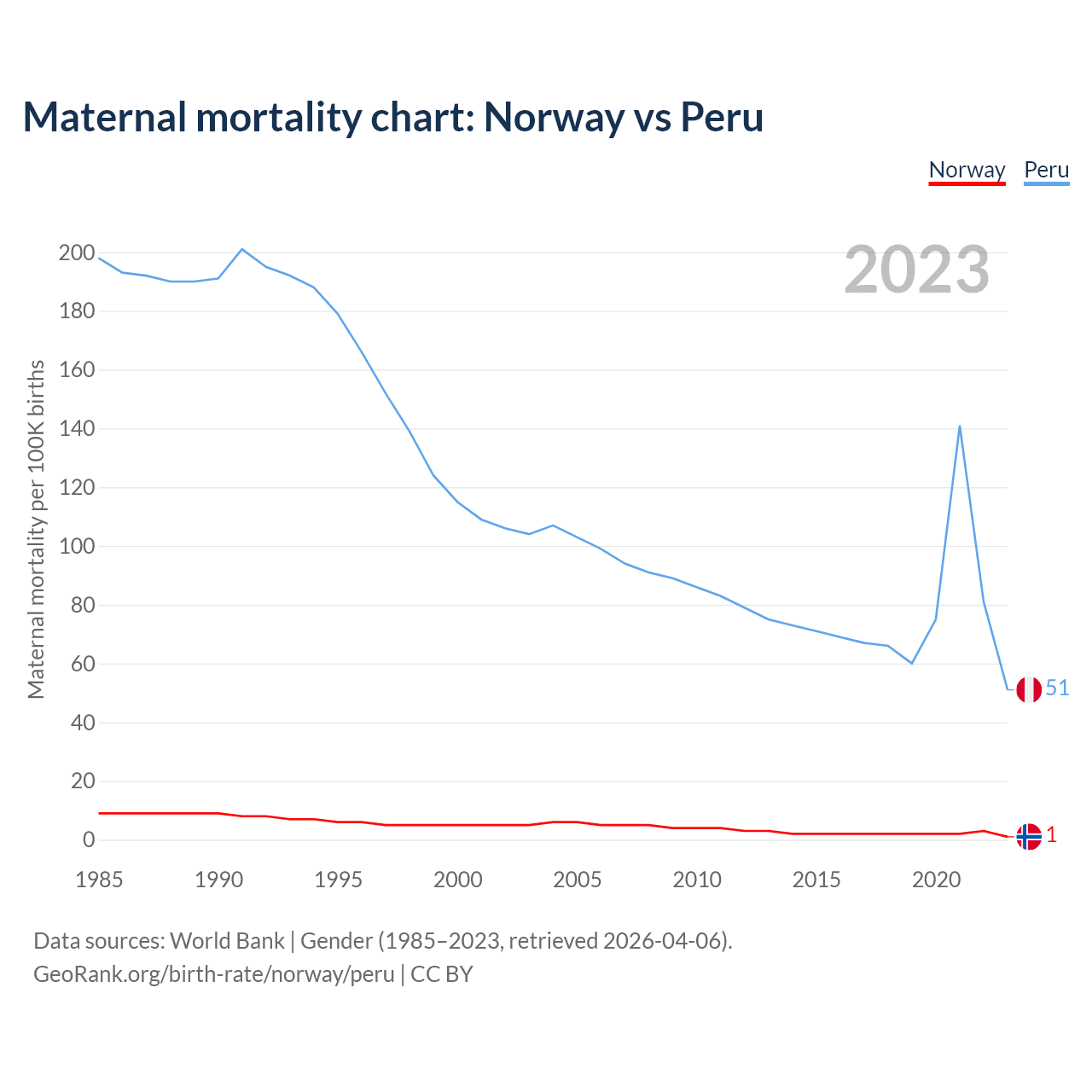 Maternal mortality chart: Norway vs Peru

Norway Peru

2023

Maternal mortality per 100K births

200
180
160
140
120
100
80
60
40
20
0

51
1

1985 1990 1995 2000 2005 2010 2015 2020

Data sources: World Bank | Gender (1985–2023, retrieved 2026-04-06).
GeoRank.org/birth-rate/norway/peru | CC BY